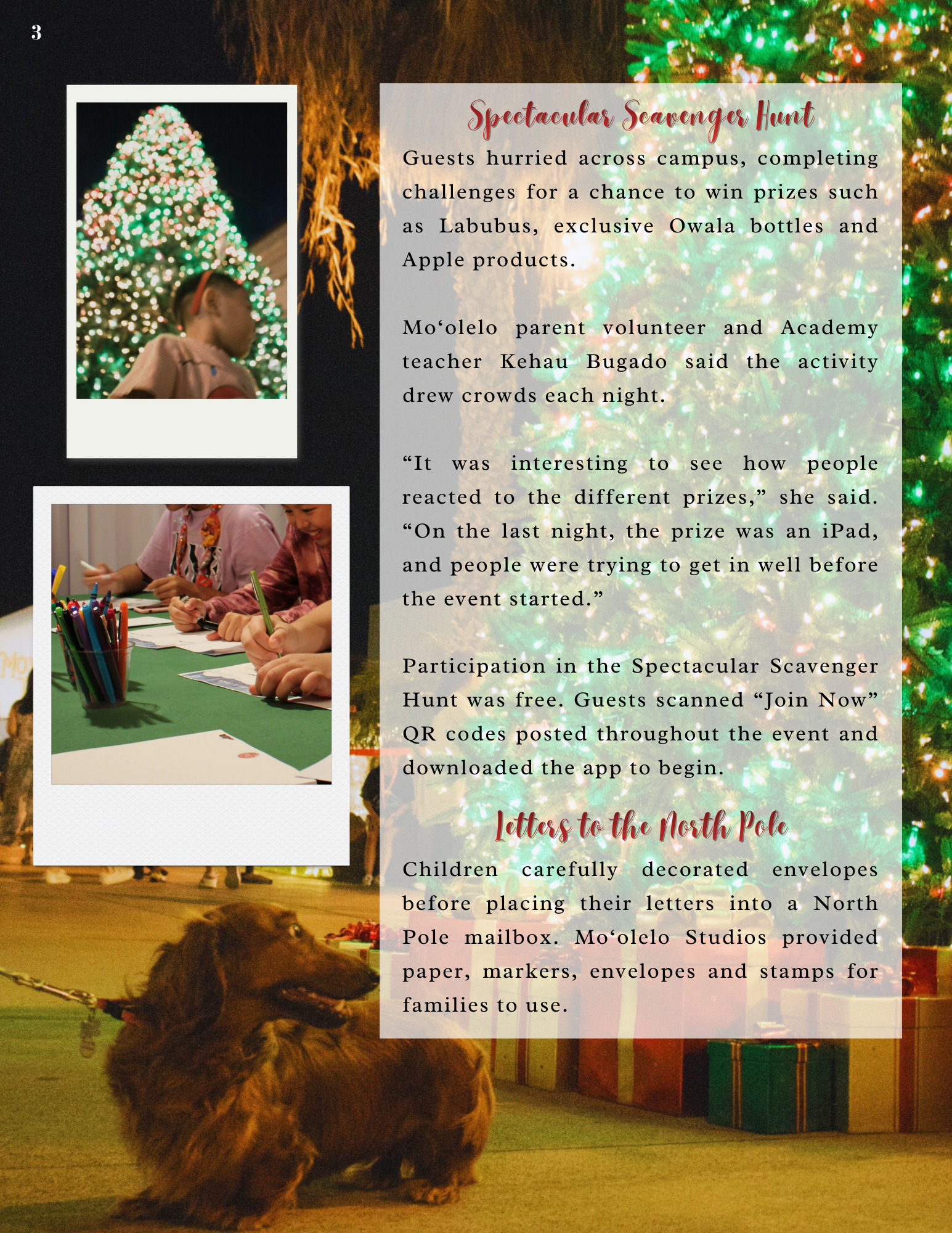 3

Spectacular Scavenger Hunt

Guests hurried across campus, completing challenges for a chance to win prizes such as Labubus, exclusive Owala bottles and Apple products.

Mo'olelo parent volunteer and Academy teacher Kehau Bugado said the activity drew crowds each night.

"It was interesting to see how people reacted to the different prizes," she said. "On the last night, the prize was an iPad, and people were trying to get in well before the event started."

Participation in the Spectacular Scavenger Hunt was free. Guests scanned "Join Now" QR codes posted throughout the event and downloaded the app to begin.

Letters to the North Pole

Children carefully decorated envelopes before placing their letters into a North Pole mailbox. Mo'olelo Studios provided paper, markers, envelopes and stamps for families to use.